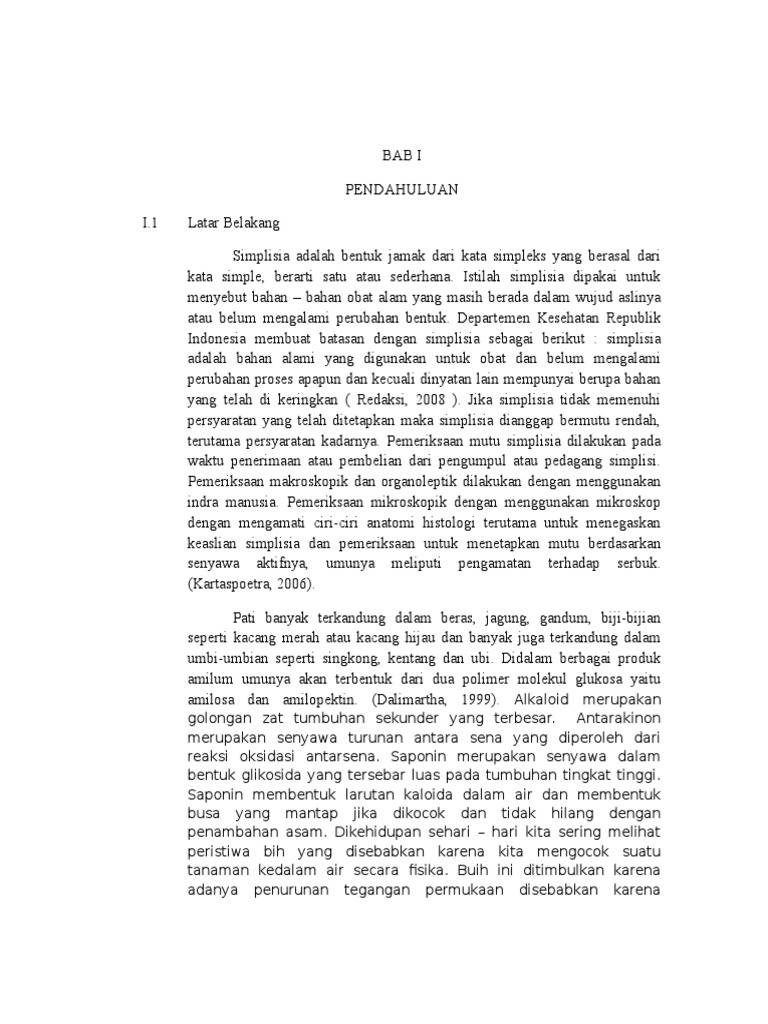 BAB I

PENDAHULUAN

I.1 Latar Belakang

Simplisia adalah bentuk jamak dari kata simpleks yang berasal dari kata simple, berarti satu atau sederhana. Istilah simplisia dipakai untuk menyebut bahan – bahan obat alam yang masih berada dalam wujud aslinya atau belum mengalami perubahan bentuk. Departemen Kesehatan Republik Indonesia membuat batasan dengan simplisia sebagai berikut : simplisia adalah bahan alami yang digunakan untuk obat dan belum mengalami perubahan proses apapun dan kecuali dinyatan lain mempunyai berupa bahan yang telah di keringkan ( Redaksi, 2008 ). Jika simplisia tidak memenuhi persyaratan yang telah ditetapkan maka simplisia dianggap bermutu rendah, terutama persyaratan kadarnya. Pemeriksaan mutu simplisia dilakukan pada waktu penerimaan atau pembelian dari pengumpul atau pedagang simplisi. Pemeriksaan makroskopik dan organoleptik dilakukan dengan menggunakan indra manusia. Pemeriksaan mikroskopik dengan menggunakan mikroskop dengan mengamati ciri-ciri anatomi histologi terutama untuk menegaskan keaslian simplisia dan pemeriksaan untuk menetapkan mutu berdasarkan senyawa aktifnya, umunya meliputi pengamatan terhadap serbuk. (Kartaspoetra, 2006).

Pati banyak terkandung dalam beras, jagung, gandum, biji-bijian seperti kacang merah atau kacang hijau dan banyak juga terkandung dalam umbi-umbian seperti singkong, kentang dan ubi. Didalam berbagai produk amilum umunya akan terbentuk dari dua polimer molekul glukosa yaitu amilosa dan amilopektin. (Dalimartha, 1999). Alkaloid merupakan golongan zat tumbuhan sekunder yang terbesar. Antarakinon merupakan senyawa turunan antara sena yang diperoleh dari reaksi oksidasi antarsena. Saponin merupakan senyawa dalam bentuk glikosida yang tersebar luas pada tumbuhan tingkat tinggi. Saponin membentuk larutan kaloida dalam air dan membentuk busa yang mantap jika dikocok dan tidak hilang dengan penambahan asam. Dikehidupan sehari – hari kita sering melihat peristiwa bih yang disebabkan karena kita mengocok suatu tanaman kedalam air secara fisika. Buih ini ditimbulkan karena adanya penurunan tegangan permukaan disebabkan karena